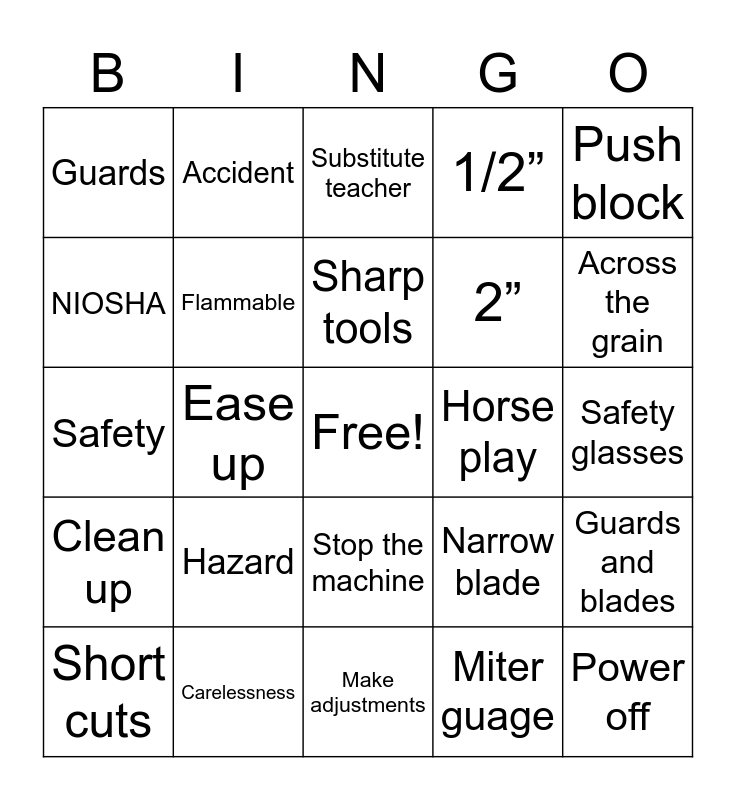 | B | I | N | G | O |
|---|---|---|---|---|
| Guards | Accident | Substitute teacher | 1/2” | Push block |
| NIOSHA | Flammable | Sharp tools | 2” | Across the grain |
| Safety | Ease up | Free! | Horse play | Safety glasses |
| Clean up | Hazard | Stop the machine | Narrow blade | Guards and blades |
| Short cuts | Carelessness | Make adjustments | Miter guage | Power off |